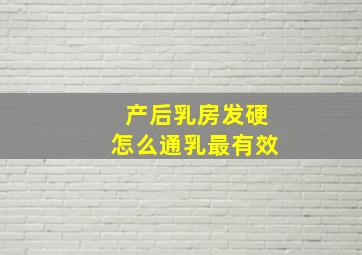 产后乳房发硬
怎么通乳最有效